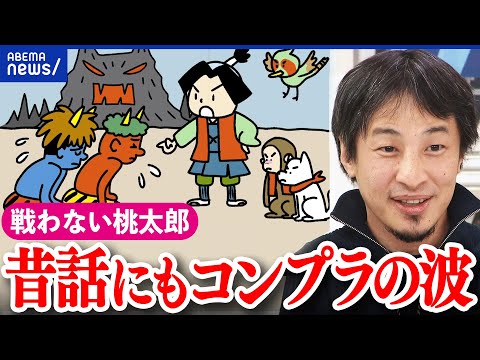 ABEMA news/

戦わない桃太郎

昔話にもコンプラの波